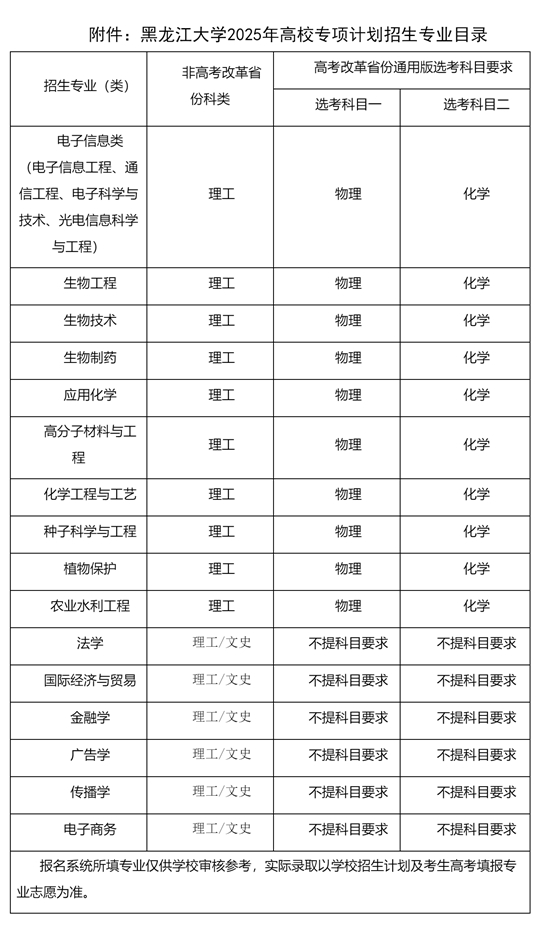 附件：黑龙江大学2025年高校专项计划招生专业目录

| 招生专业（类） | 非高考改革省份科类 | 高考改革省份通用版选考科目要求 | |
|---|---|---|---|
| | | 选考科目一 | 选考科目二 |
| 电子信息类（电子信息工程、通信工程、电子科学与技术、光电信息科学与工程） | 理工 | 物理 | 化学 |
| 生物工程 | 理工 | 物理 | 化学 |
| 生物技术 | 理工 | 物理 | 化学 |
| 生物制药 | 理工 | 物理 | 化学 |
| 应用化学 | 理工 | 物理 | 化学 |
| 高分子材料与工程 | 理工 | 物理 | 化学 |
| 化学工程与工艺 | 理工 | 物理 | 化学 |
| 种子科学与工程 | 理工 | 物理 | 化学 |
| 植物保护 | 理工 | 物理 | 化学 |
| 农业水利工程 | 理工 | 物理 | 化学 |
| 法学 | 理工/文史 | 不提科目要求 | 不提科目要求 |
| 国际经济与贸易 | 理工/文史 | 不提科目要求 | 不提科目要求 |
| 金融学 | 理工/文史 | 不提科目要求 | 不提科目要求 |
| 广告学 | 理工/文史 | 不提科目要求 | 不提科目要求 |
| 传播学 | 理工/文史 | 不提科目要求 | 不提科目要求 |
| 电子商务 | 理工/文史 | 不提科目要求 | 不提科目要求 |

报名系统所填专业仅供学校审核参考，实际录取以学校招生计划及考生高考填报专业志愿为准。